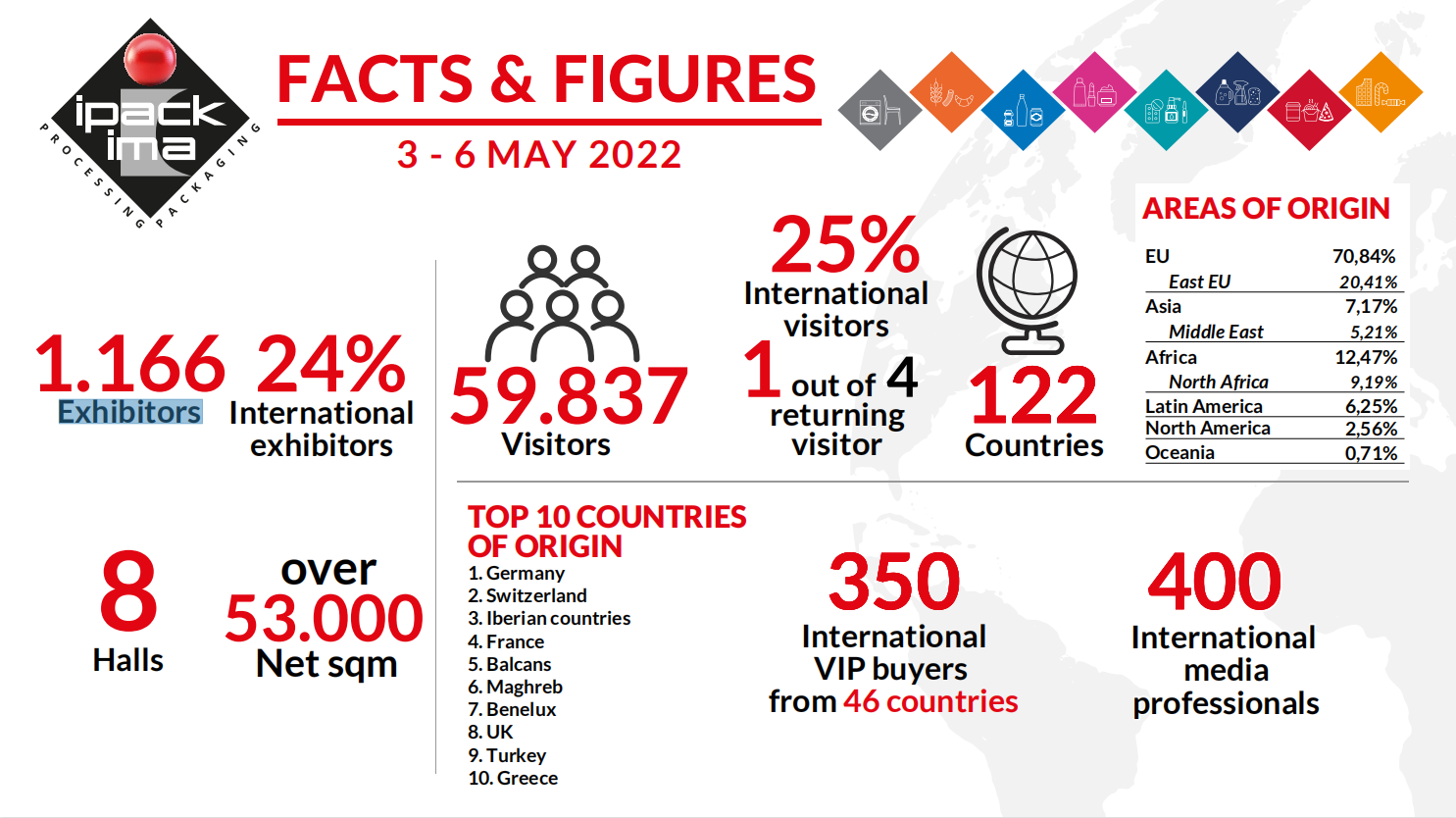 ipack ima
PROCESSING PACKAGING

FACTS & FIGURES

3 - 6 MAY 2022

1.166
Exhibitors

24%
International exhibitors

59.837
Visitors

25%
International visitors

1 out of 4
returning visitor

122
Countries

AREAS OF ORIGIN

EU 70,84%
East EU 20,41%
Asia 7,17%
Middle East 5,21%
Africa 12,47%
North Africa 9,19%
Latin America 6,25%
North America 2,56%
Oceania 0,71%

8
Halls

over
53.000
Net sqm

TOP 10 COUNTRIES OF ORIGIN
1. Germany
2. Switzerland
3. Iberian countries
4. France
5. Balcans
6. Maghreb
7. Benelux
8. UK
9. Turkey
10. Greece

350
International VIP buyers from 46 countries

400
International media professionals